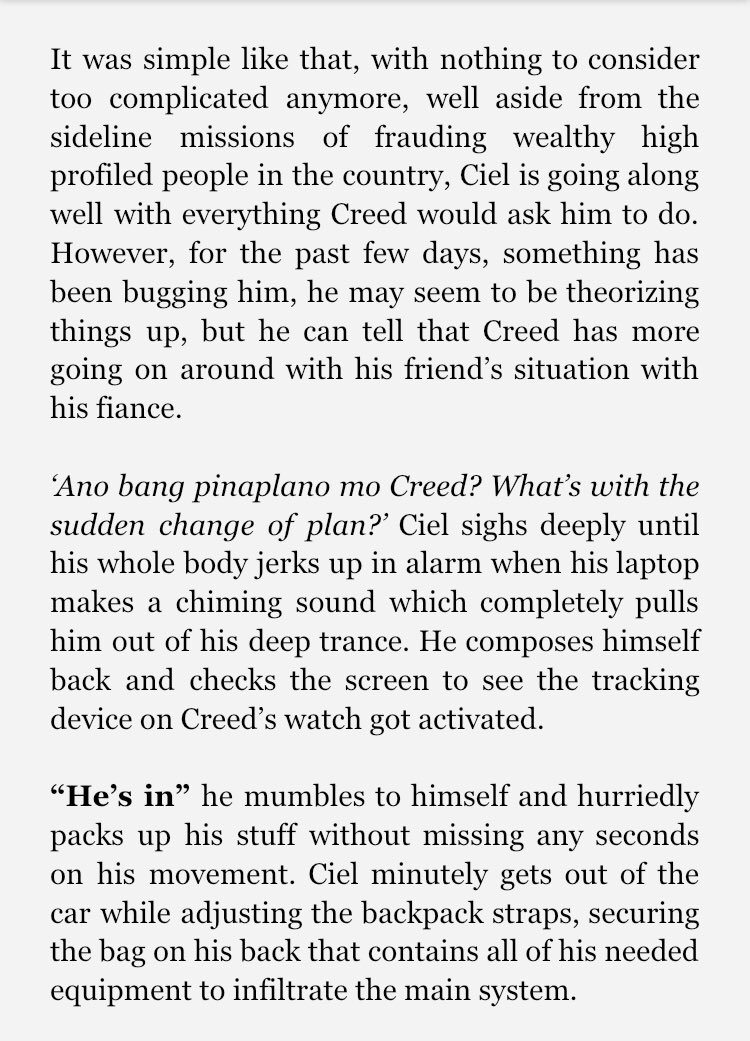 It was simple like that, with nothing to consider too complicated anymore, well aside from the sideline missions of frauding wealthy high profiled people in the country, Ciel is going along well with everything Creed would ask him to do. However, for the past few days, something has been bugging him, he may seem to be theorizing things up, but he can tell that Creed has more going on around with his friend's situation with his fiance.

'Ano bang pinaplano mo Creed? What's with the sudden change of plan?' Ciel sighs deeply until his whole body jerks up in alarm when his laptop makes a chiming sound which completely pulls him out of his deep trance. He composes himself back and checks the screen to see the tracking device on Creed's watch got activated.

"He's in" he mumbles to himself and hurriedly packs up his stuff without missing any seconds on his movement. Ciel minutely gets out of the car while adjusting the backpack straps, securing the bag on his back that contains all of his needed equipment to infiltrate the main system.